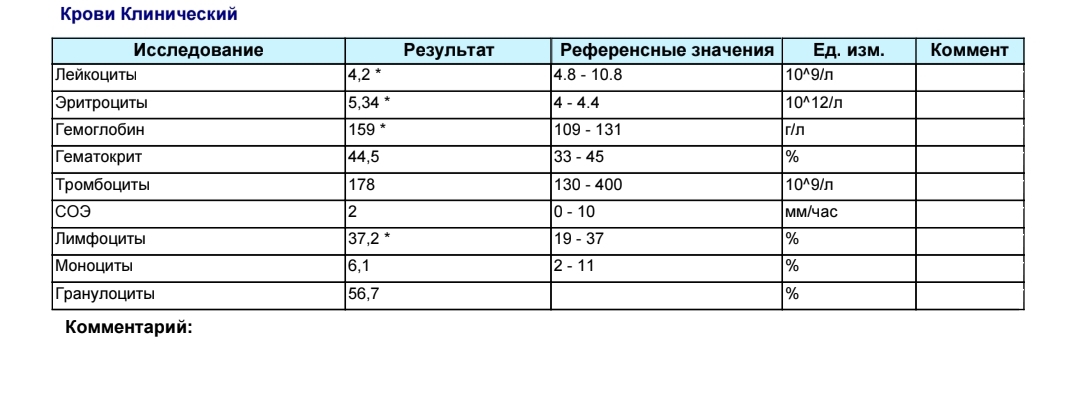 Крови Клинический

| Исследование | Результат | Референсные значения | Ед. изм. | Коммент |
|---|---|---|---|---|
| Лейкоциты | 4,2 * | 4.8 - 10.8 | 10^9/л | |
| Эритроциты | 5,34 * | 4 - 4.4 | 10^12/л | |
| Гемоглобин | 159 * | 109 - 131 | г/л | |
| Гематокрит | 44,5 | 33 - 45 | % | |
| Тромбоциты | 178 | 130 - 400 | 10^9/л | |
| СОЭ | 2 | 0 - 10 | мм/час | |
| Лимфоциты | 37,2 * | 19 - 37 | % | |
| Моноциты | 6,1 | 2 - 11 | % | |
| Гранулоциты | 56,7 | | % | |

Комментарий: